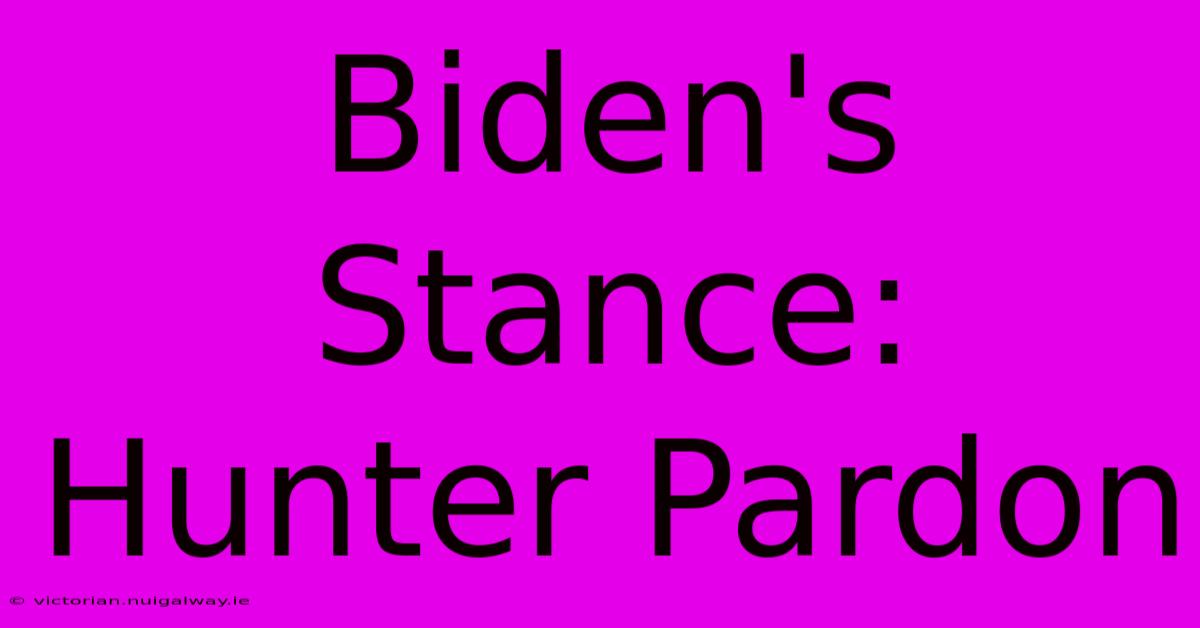 Biden's Stance: Hunter Pardon

© victorian.nuigalway.ie